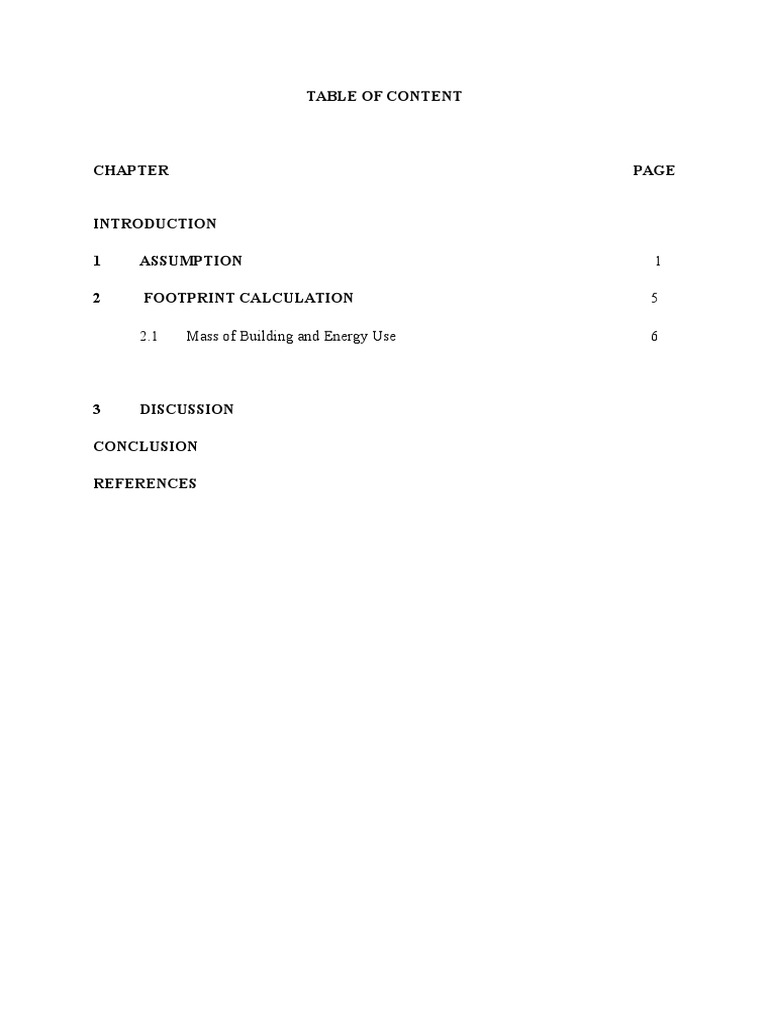 TABLE OF CONTENT

CHAPTER PAGE

INTRODUCTION

1 ASSUMPTION 1

2 FOOTPRINT CALCULATION 5

2.1 Mass of Building and Energy Use 6

3 DISCUSSION

CONCLUSION

REFERENCES